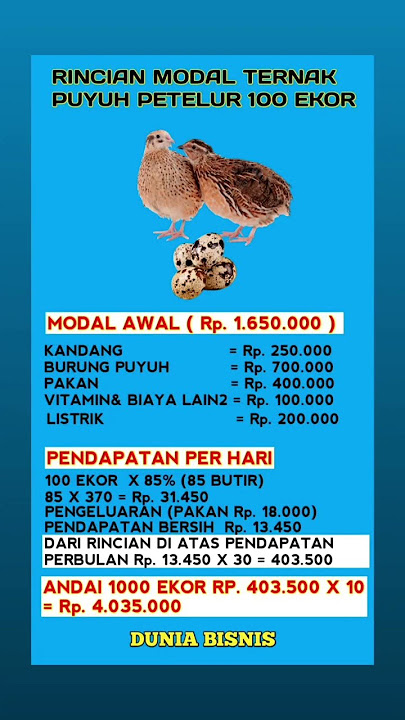 RINCIAN MODAL TERNAK PUYUH PETELUR 100 EKOR

MODAL AWAL ( Rp. 1.650.000 )

KANDANG = Rp. 250.000
BURUNG PUYUH = Rp. 700.000
PAKAN = Rp. 400.000
VITAMIN& BIAYA LAIN2 = Rp. 100.000
LISTRIK = Rp. 200.000

PENDAPATAN PER HARI

100 EKOR X 85% (85 BUTIR)
85 X 370 = Rp. 31.450
PENGELUARAN (PAKAN Rp. 18.000)
PENDAPATAN BERSIH Rp. 13.450

DARI RINCIAN DI ATAS PENDAPATAN PERBULAN Rp. 13.450 X 30 = 403.500

ANDAI 1000 EKOR RP. 403.500 X 10 = Rp. 4.035.000

DUNIA BISNIS